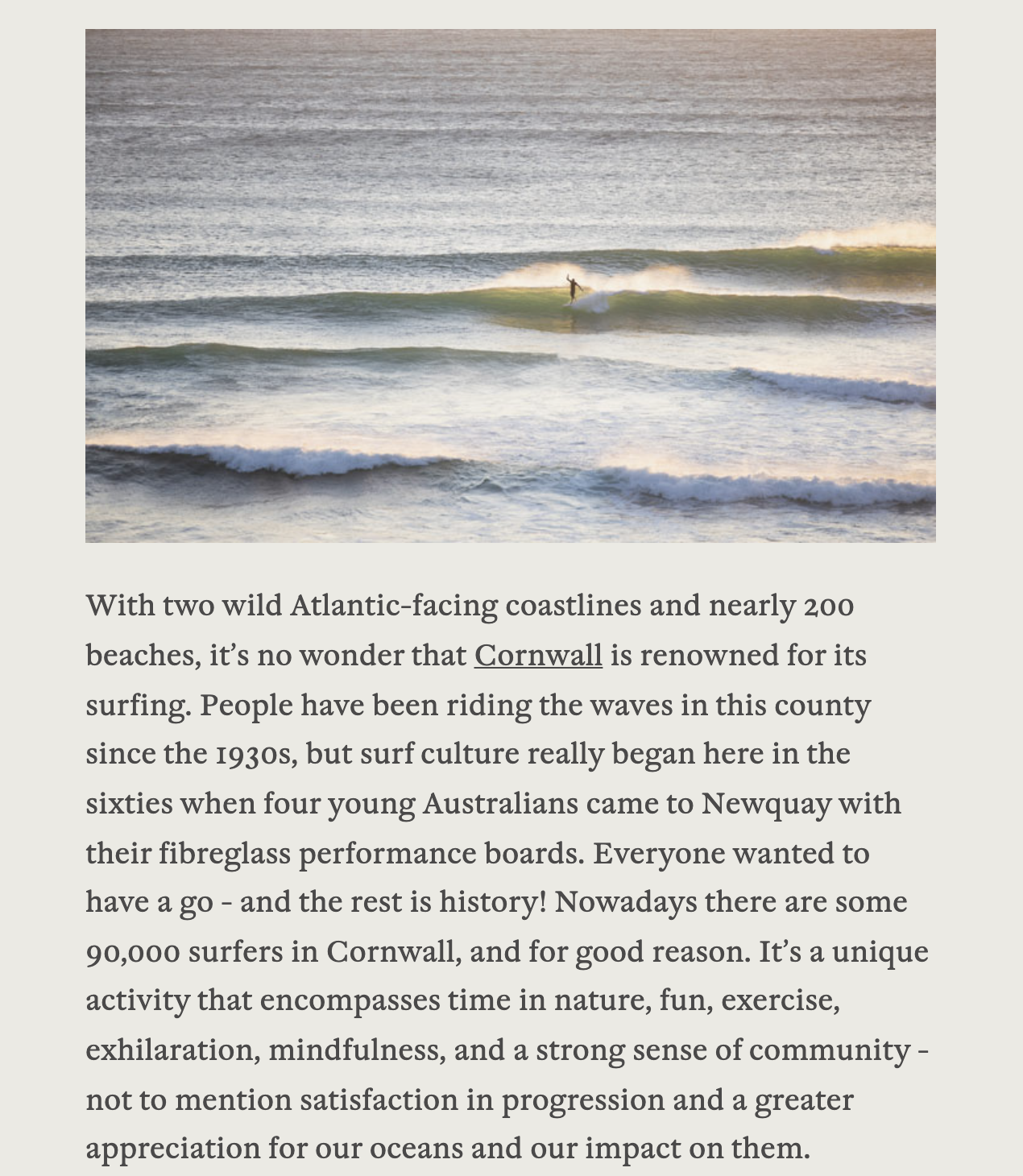 With two wild Atlantic-facing coastlines and nearly 200 beaches, it's no wonder that Cornwall is renowned for its surfing. People have been riding the waves in this county since the 1930s, but surf culture really began here in the sixties when four young Australians came to Newquay with their fibreglass performance boards. Everyone wanted to have a go - and the rest is history! Nowadays there are some 90,000 surfers in Cornwall, and for good reason. It's a unique activity that encompasses time in nature, fun, exercise, exhilaration, mindfulness, and a strong sense of community - not to mention satisfaction in progression and a greater appreciation for our oceans and our impact on them.